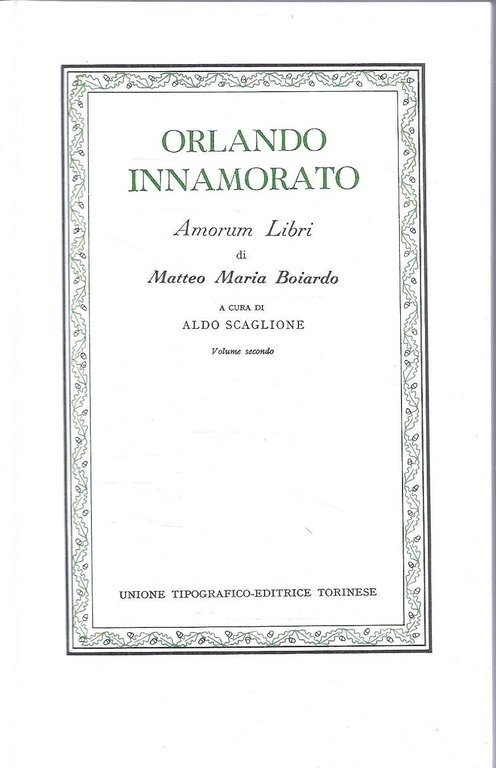 ORLANDO INNAMORATO

Amorum Libri

di

Matteo Maria Boiardo

A CURA DI

ALDO SCAGLIONE

Volume secondo

UNIONE TIPOGRAFICO-EDITRICE TORINESE